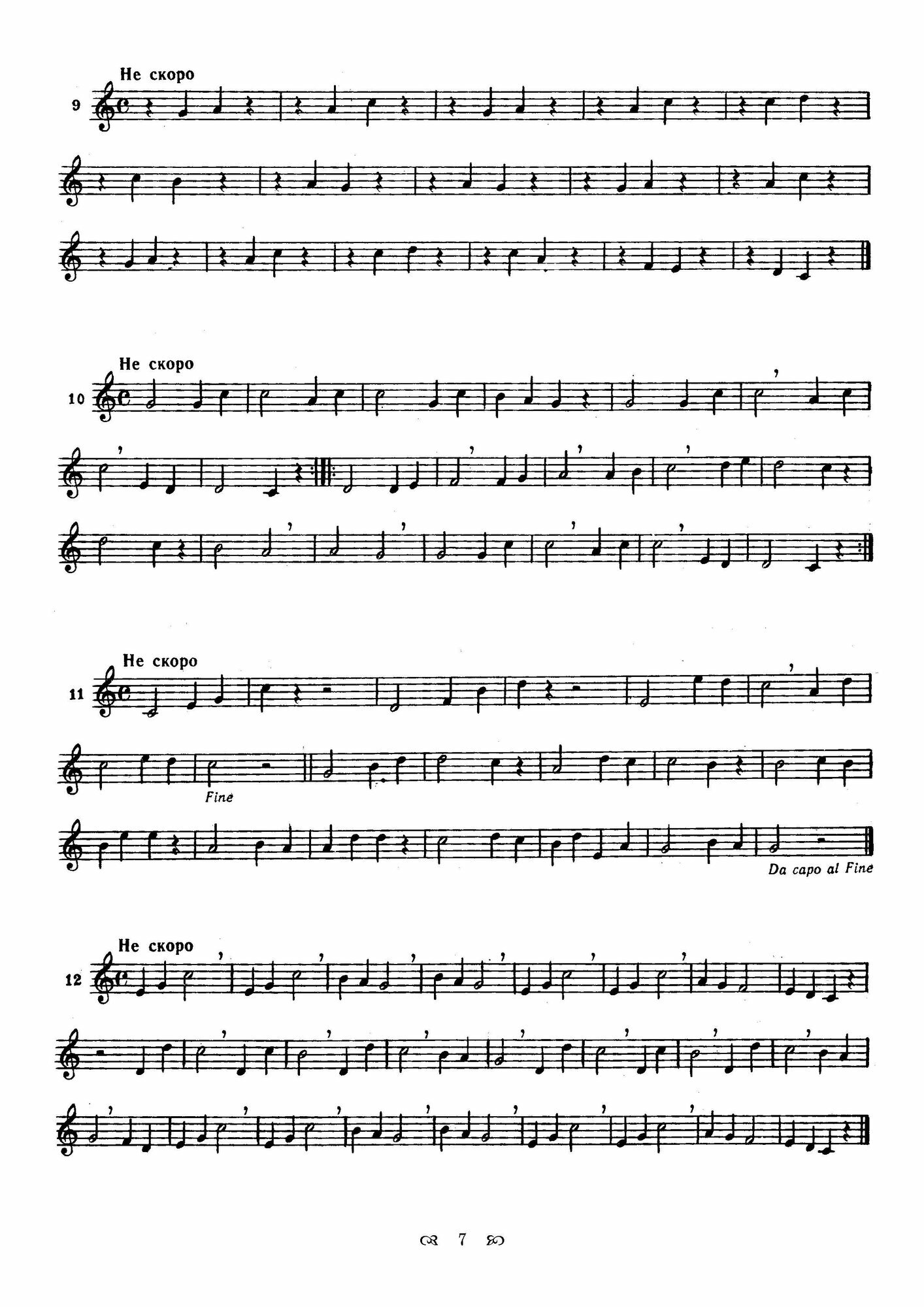 Не скоро

9

Не скоро

10

Не скоро

11

Fine

Da capo al Fine

Не скоро

12

7